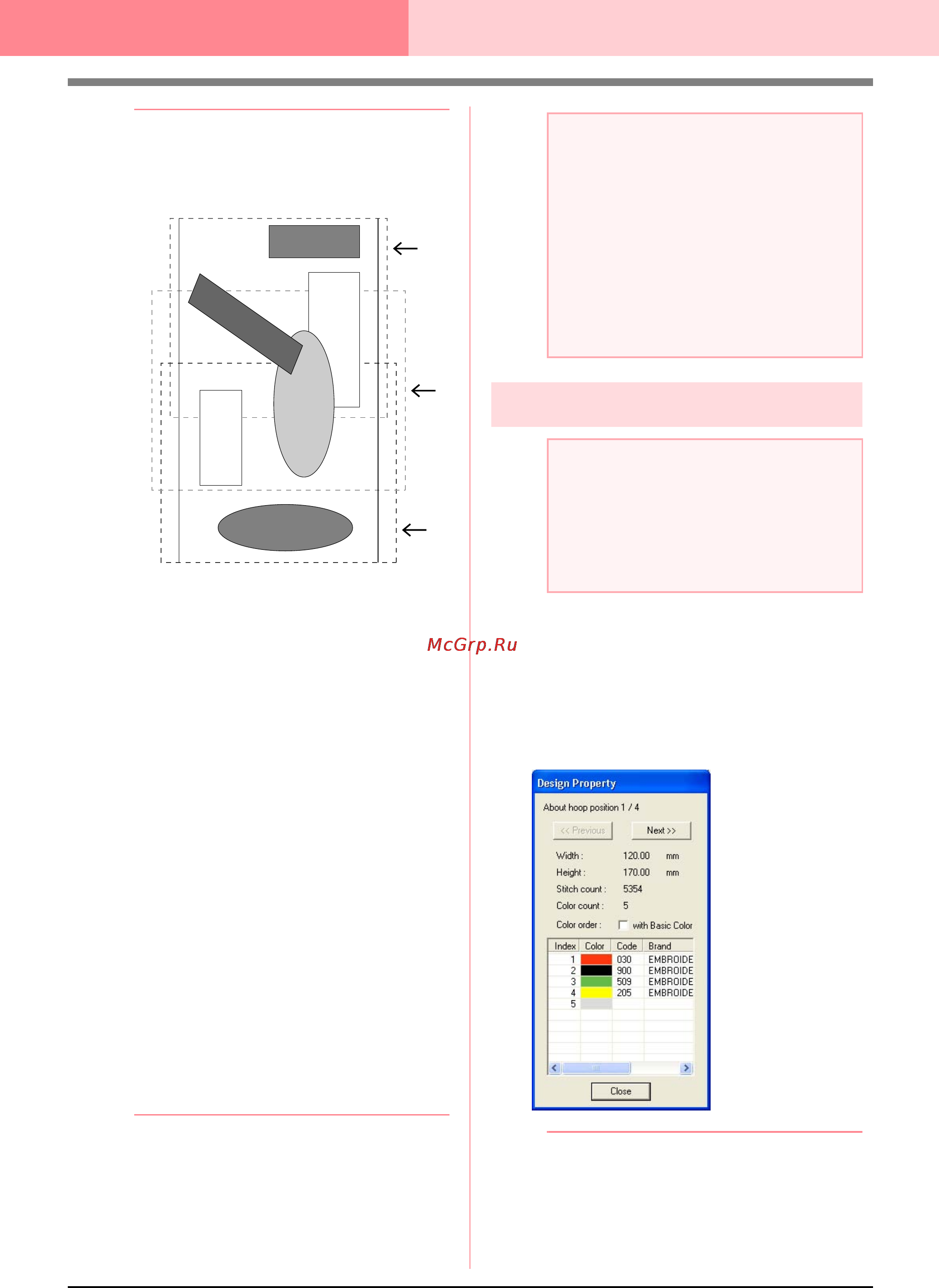 McGrp.Ru

Design Property

About hoop position 1 / 4

<< Previous

Next >>

Width : 120.00 mm

Height : 170.00 mm

Stitch count : 5354

Color count : 5

Color order : with Basic Color

| Index | Color | Code | Brand |
|---|---|---|---|
| 1 | | 030 | EMBROIDE |
| 2 | | 900 | EMBROIDE |
| 3 | | 509 | EMBROIDE |
| 4 | | 205 | EMBROIDE |
| 5 | | | |

Close